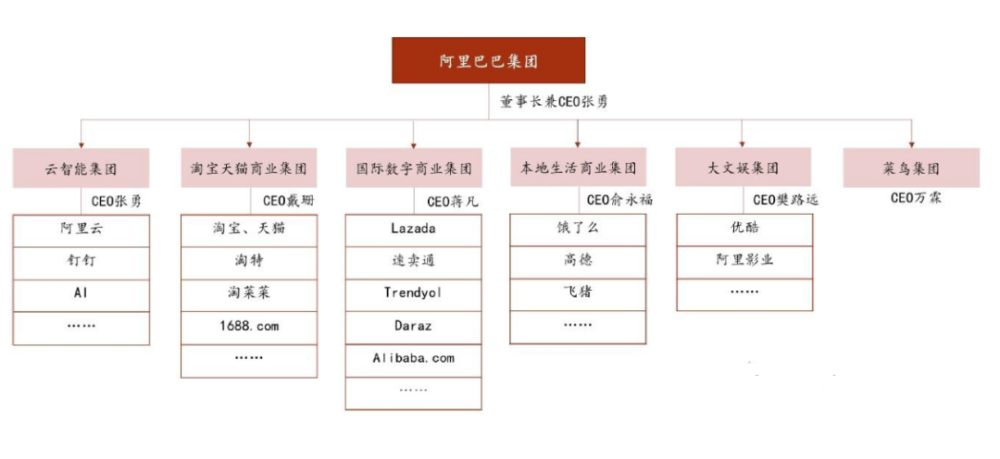 阿里巴巴集团

董事长兼CEO张勇

云智能集团
CEO张勇
阿里云
钉钉
AI
……

淘宝天猫商业集团
CEO戴珊
淘宝、天猫
淘特
淘菜菜
1688.com
……

国际数字商业集团
CEO蒋凡
Lazada
速卖通
Trendyol
Daraz
Alibaba.com
……

本地生活商业集团
CEO俞永福
饿了么
高德
飞猪
……

大文娱集团
CEO樊路远
优酷
阿里影业
……

菜鸟集团
CEO万霖